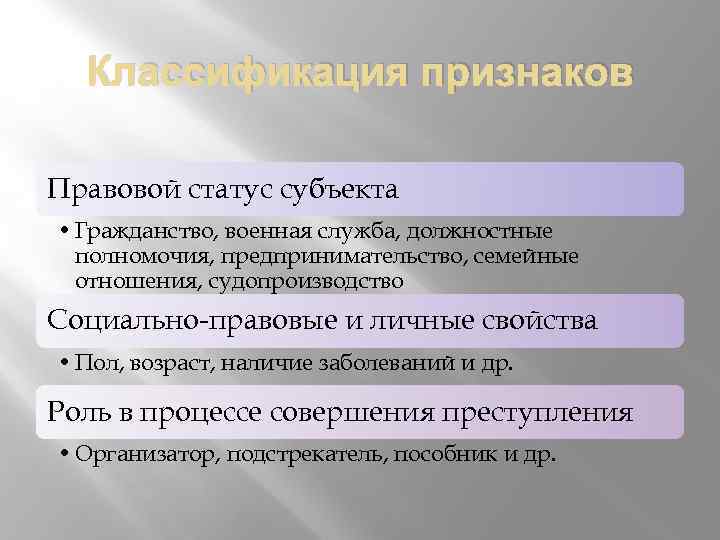 Классификация признаков

Правовой статус субъекта

• Гражданство, военная служба, должностные полномочия, предпринимательство, семейные отношения, судопроизводство

Социально-правовые и личные свойства

• Пол, возраст, наличие заболеваний и др.

Роль в процессе совершения преступления

• Организатор, подстрекатель, пособник и др.